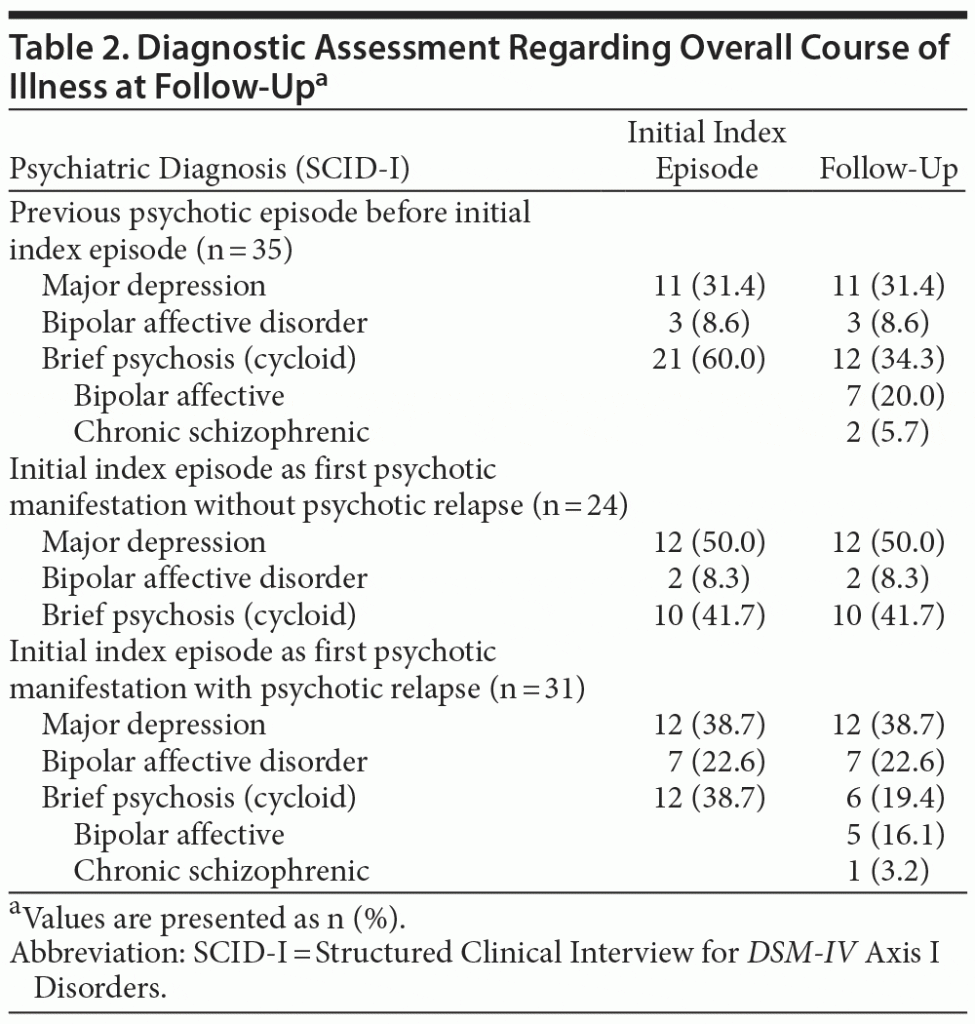 Table 2. Diagnostic Assessment Regarding Overall Course of Illness at Follow-Up$^{a}$

| Psychiatric Diagnosis (SCID-I) | Initial Index Episode | Follow-Up |
|---|---|---|
| Previous psychotic episode before initial index episode (n = 35) | | |
| Major depression | 11 (31.4) | 11 (31.4) |
| Bipolar affective disorder | 3 (8.6) | 3 (8.6) |
| Brief psychosis (cycloid) | 21 (60.0) | 12 (34.3) |
| Bipolar affective | | 7 (20.0) |
| Chronic schizophrenic | | 2 (5.7) |
| Initial index episode as first psychotic manifestation without psychotic relapse (n = 24) | | |
| Major depression | 12 (50.0) | 12 (50.0) |
| Bipolar affective disorder | 2 (8.3) | 2 (8.3) |
| Brief psychosis (cycloid) | 10 (41.7) | 10 (41.7) |
| Initial index episode as first psychotic manifestation with psychotic relapse (n = 31) | | |
| Major depression | 12 (38.7) | 12 (38.7) |
| Bipolar affective disorder | 7 (22.6) | 7 (22.6) |
| Brief psychosis (cycloid) | 12 (38.7) | 6 (19.4) |
| Bipolar affective | | 5 (16.1) |
| Chronic schizophrenic | | 1 (3.2) |

$^{a}$Values are presented as n (%).
Abbreviation: SCID-I = Structured Clinical Interview for DSM-IV Axis I Disorders.